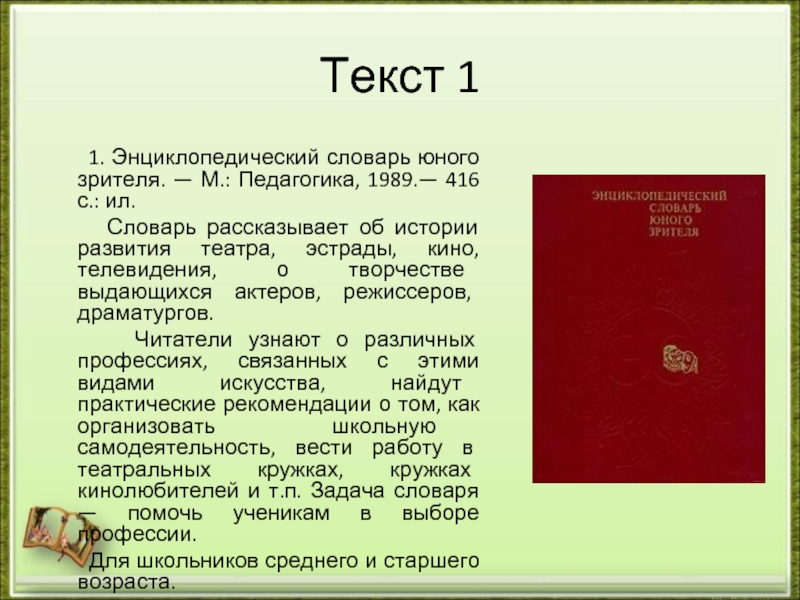 Текст 1

1. Энциклопедический словарь юного зрителя. — М.: Педагогика, 1989.— 416 с.: ил.

Словарь рассказывает об истории развития театра, эстрады, кино, телевидения, о творчестве выдающихся актеров, режиссеров, драматургов.

Читатели узнают о различных профессиях, связанных с этими видами искусства, найдут практические рекомендации о том, как организовать школьную самодеятельность, вести работу в театральных кружках, кружках кинолюбителей и т.п. Задача словаря — помочь ученикам в выборе профессии.

Для школьников среднего и старшего возраста.

ЭНЦИКЛОПЕДИЧЕСКИЙ СЛОВАРЬ ЮНОГО ЗРИТЕЛЯ